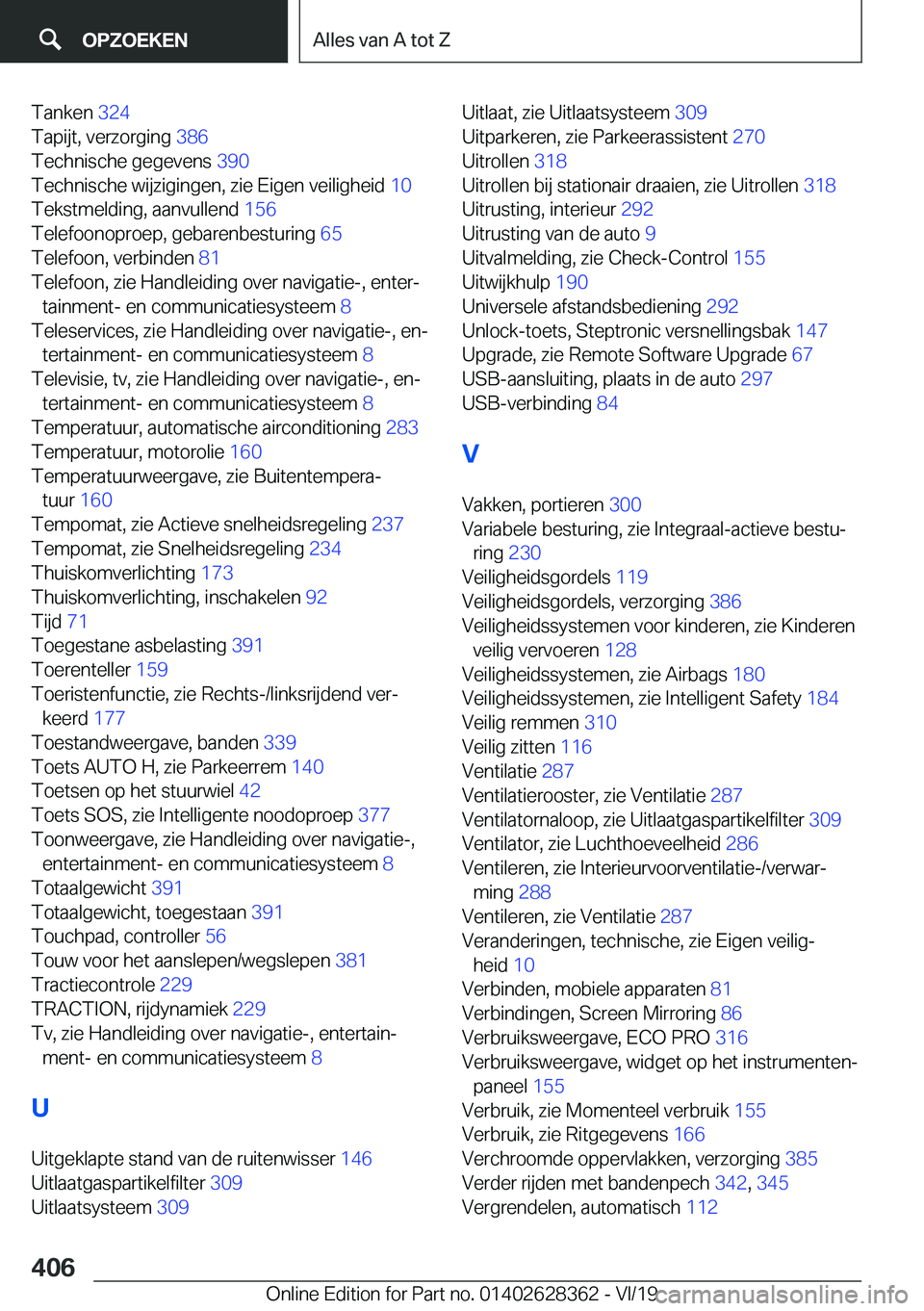 OPZOEKEN

Alles van A tot Z

Tanken 324
Tapijt, verzorging 386
Technische gegevens 390
Technische wijzigingen, zie Eigen veiligheid 10
Tekstmelding, aanvullend 156
Telefoonoproep, gebarenbesturing 65
Telefoon, verbinden 81
Telefoon, zie Handleiding over navigatie-, entertainment- en communicatiesysteem 8
Teleservices, zie Handleiding over navigatie-, entertainment- en communicatiesysteem 8
Televisie, tv, zie Handleiding over navigatie-, entertainment- en communicatiesysteem 8
Temperatuur, automatische airconditioning 283
Temperatuur, motorolie 160
Temperatuurweergave, zie Buitentemperatuur 160
Tempomat, zie Actieve snelheidsregeling 237
Tempomat, zie Snelheidsregeling 234
Thuiskomverlichting 173
Thuiskomverlichting, inschakelen 92
Tijd 71
Toegestane asbelasting 391
Toerenteller 159
Toeristenfunctie, zie Rechts-/linksrijdend verkeerd 177
Toestandweergave, banden 339
Toets AUTO H, zie Parkeerrem 140
Toetsen op het stuurwiel 42
Toets SOS, zie Intelligente noodoproep 377
Toonweergave, zie Handleiding over navigatie-, entertainment- en communicatiesysteem 8
Totaalgewicht 391
Totaalgewicht, toegestaan 391
Touchpad, controller 56
Touw voor het aanslepen/wegslepen 381
Tractiecontrole 229
TRACTION, rijdynamiek 229
Tv, zie Handleiding over navigatie-, entertainment- en communicatiesysteem 8

U

Uitgeklapte stand van de ruitenwisser 146
Uitlaatgaspartikelfilter 309
Uitlaatsysteem 309
Uitlaat, zie Uitlaatsysteem 309
Uitparkeren, zie Parkeerassistent 270
Uitrollen 318
Uitrollen bij stationair draaien, zie Uitrollen 318
Uitrusting, interieur 292
Uitrusting van de auto 9
Uitvalmelding, zie Check-Control 155
Uitwijkhulp 190
Universele afstandsbediening 292
Unlock-toets, Steptronic versnellingsbak 147
Upgrade, zie Remote Software Upgrade 67
USB-aansluiting, plaats in de auto 297
USB-verbinding 84

V

Vakken, portieren 300
Variabele besturing, zie Integraal-actieve besturing 230
Veiligheidsgordels 119
Veiligheidsgordels, verzorging 386
Veiligheidssystemen voor kinderen, zie Kinderen veilig vervoeren 128
Veiligheidssystemen, zie Airbags 180
Veiligheidssystemen, zie Intelligent Safety 184
Veilig remmen 310
Veilig zitten 116
Ventilatie 287
Ventilatierooster, zie Ventilatie 287
Ventilatornaloop, zie Uitlaatgaspartikelfilter 309
Ventilator, zie Luchthoeveelheid 286
Ventileren, zie Interieurvoorventilatie-/verwarming 288
Ventileren, zie Ventilatie 287
Veranderingen, technische, zie Eigen veiligheid 10
Verbinden, mobiele apparaten 81
Verbindingen, Screen Mirroring 86
Verbruiksweergave, ECO PRO 316
Verbruiksweergave, widget op het instrumentenpaneel 155
Verbruik, zie Momenteel verbruik 155
Verbruik, zie Ritgegevens 166
Verchroomde oppervlakken, verzorging 385
Verder rijden met bandenpech 342, 345
Vergrendelen, automatisch 112

406

Online Edition for Part no. 01402628362 - VI/19 carmanualsonline.info